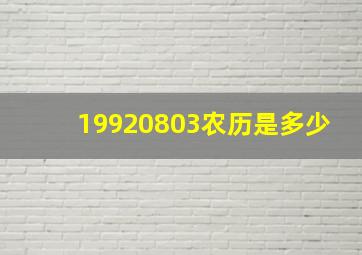 19920803农历是多少